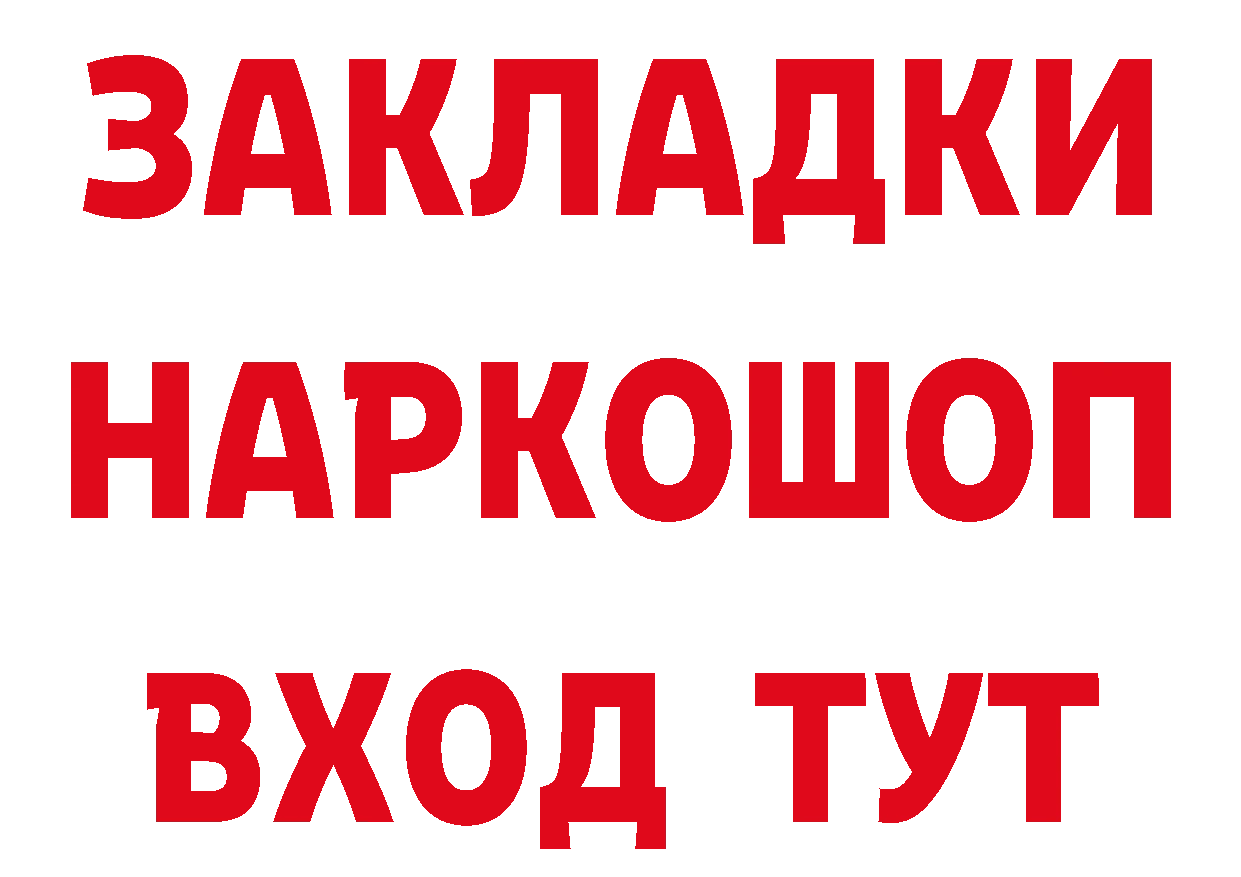 ЗАКЛАДКИ
НАРКОШОП
ВХОД ТУТ